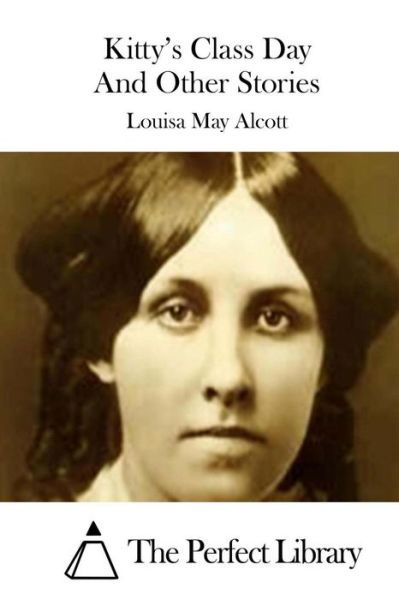 Kitty's Class Day
And Other Stories

Louisa May Alcott

The Perfect Library